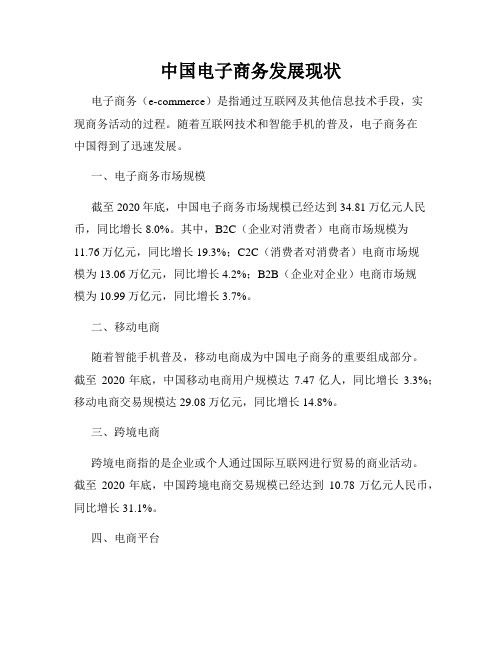 中国电子商务发展现状

电子商务（e-commerce）是指通过互联网及其他信息技术手段，实现商务活动的过程。随着互联网技术和智能手机的普及，电子商务在中国得到了迅速发展。

一、电子商务市场规模

截至 2020 年底，中国电子商务市场规模已经达到 34.81 万亿元人民币，同比增长 8.0%。其中，B2C（企业对消费者）电商市场规模为 11.76 万亿元，同比增长 19.3%；C2C（消费者对消费者）电商市场规模为 13.06 万亿元，同比增长 4.2%；B2B（企业对企业）电商市场规模为 10.99 万亿元，同比增长 3.7%。

二、移动电商

随着智能手机普及，移动电商成为中国电子商务的重要组成部分。截至 2020 年底，中国移动电商用户规模达 7.47 亿人，同比增长 3.3%；移动电商交易规模达 29.08 万亿元，同比增长 14.8%。

三、跨境电商

跨境电商指的是企业或个人通过国际互联网进行贸易的商业活动。截至 2020 年底，中国跨境电商交易规模已经达到 10.78 万亿元人民币，同比增长 31.1%。

四、电商平台